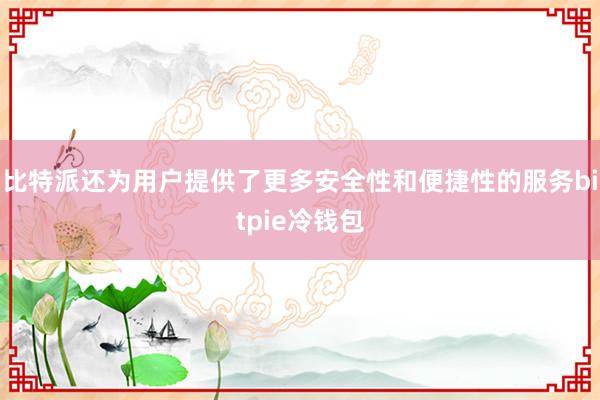 比特派还为用户提供了更多安全性和便捷性的服务bitpie冷钱包